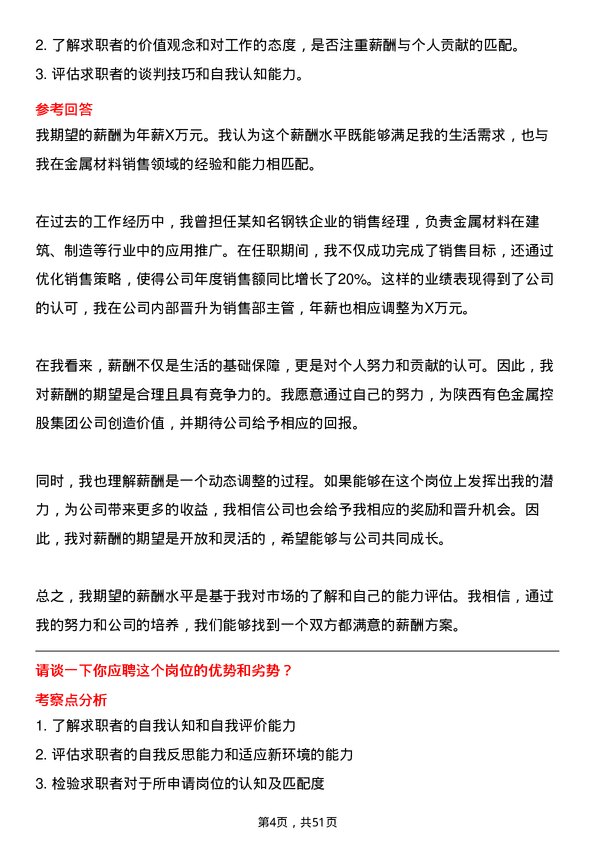 2. 了解求职者的价值观念和对工作的态度，是否注重薪酬与个人贡献的匹配。
3. 评估求职者的谈判技巧和自我认知能力。

参考回答
我期望的薪酬为年薪X万元。我认为这个薪酬水平既能够满足我的生活需求，也与我在金属材料销售领域的经验和能力相匹配。

在过去的工作经历中，我曾担任某知名钢铁企业的销售经理，负责金属材料在建筑、制造等行业中的应用推广。在任职期间，我不仅成功完成了销售目标，还通过优化销售策略，使得公司年度销售额同比增长了20%。这样的业绩表现得到了公司的认可，我在公司内部晋升为销售部主管，年薪也相应调整为X万元。

在我看来，薪酬不仅是生活的基础保障，更是对个人努力和贡献的认可。因此，我对薪酬的期望是合理且具有竞争力的。我愿意通过自己的努力，为陕西有色金属控股集团公司创造价值，并期待公司给予相应的回报。

同时，我也理解薪酬是一个动态调整的过程。如果能够在这个岗位上发挥出我的潜力，为公司带来更多的收益，我相信公司也会给予我相应的奖励和晋升机会。因此，我对薪酬的期望是开放和灵活的，希望能够与公司共同成长。

总之，我期望的薪酬水平是基于我对市场的了解和自己的能力评估。我相信，通过我的努力和公司的培养，我们能够找到一个双方都满意的薪酬方案。

请谈一下你应聘这个岗位的优势和劣势？
考察点分析
1. 了解求职者的自我认知和自我评价能力
2. 评估求职者的自我反思能力和适应新环境的能力
3. 检验求职者对于所申请岗位的认知及匹配度

第4页，共51页